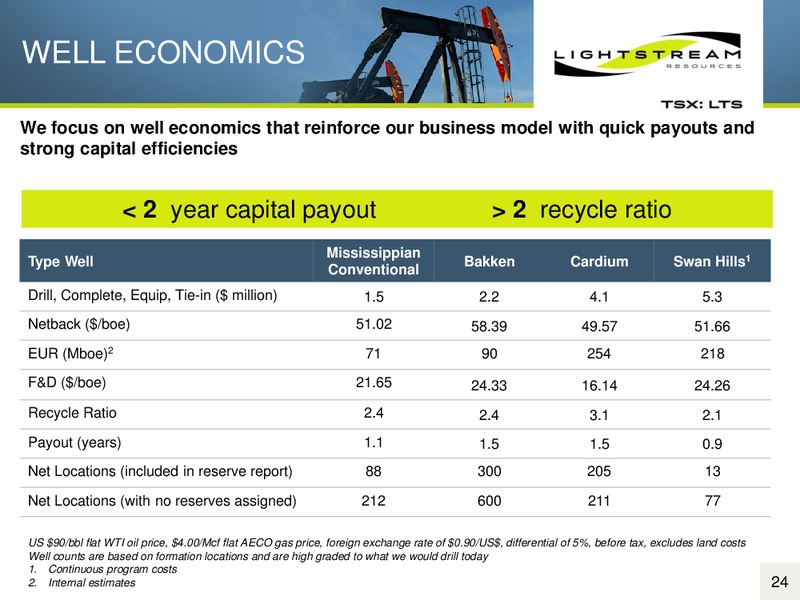 WELL ECONOMICS

LIGHTSTREAM RESOURCES

TSX: LTS

We focus on well economics that reinforce our business model with quick payouts and strong capital efficiencies

< 2 year capital payout > 2 recycle ratio

| Type Well | Mississippian Conventional | Bakken | Cardium | Swan Hills$^1$ |
|---|---|---|---|---|
| Drill, Complete, Equip, Tie-in ($ million) | 1.5 | 2.2 | 4.1 | 5.3 |
| Netback ($/boe) | 51.02 | 58.39 | 49.57 | 51.66 |
| EUR (Mboe)$^2$ | 71 | 90 | 254 | 218 |
| F&D ($/boe) | 21.65 | 24.33 | 16.14 | 24.26 |
| Recycle Ratio | 2.4 | 2.4 | 3.1 | 2.1 |
| Payout (years) | 1.1 | 1.5 | 1.5 | 0.9 |
| Net Locations (included in reserve report) | 88 | 300 | 205 | 13 |
| Net Locations (with no reserves assigned) | 212 | 600 | 211 | 77 |

US $90/bbl flat WTI oil price, $4.00/Mcf flat AECO gas price, foreign exchange rate of $0.90/US$, differential of 5%, before tax, excludes land costs
Well counts are based on formation locations and are high graded to what we would drill today
1. Continuous program costs
2. Internal estimates

24